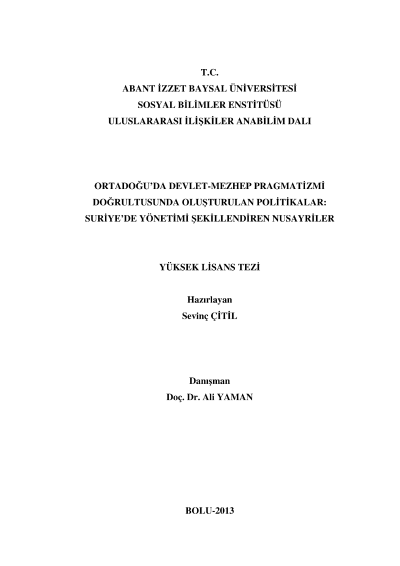 T.C.
ABANT İZZET BAYSAL ÜNİVERSİTESİ
SOSYAL BİLİMLER ENSTİTÜSÜ
ULUSLARARASI İLİŞKİLER ANABİLİM DALI

ORTADOĞU'DA DEVLET-MEZHEP PRAGMATİZMİ DOĞRULTUSUNDA OLUŞTURULAN POLİTİKALAR: SURİYE'DE YÖNETİMİ ŞEKİLLENDİREN NUSAYRİLER

YÜKSEK LİSANS TEZİ

Hazırlayan
Sevinç ÇİTİL

Danışman
Doç. Dr. Ali YAMAN

BOLU-2013